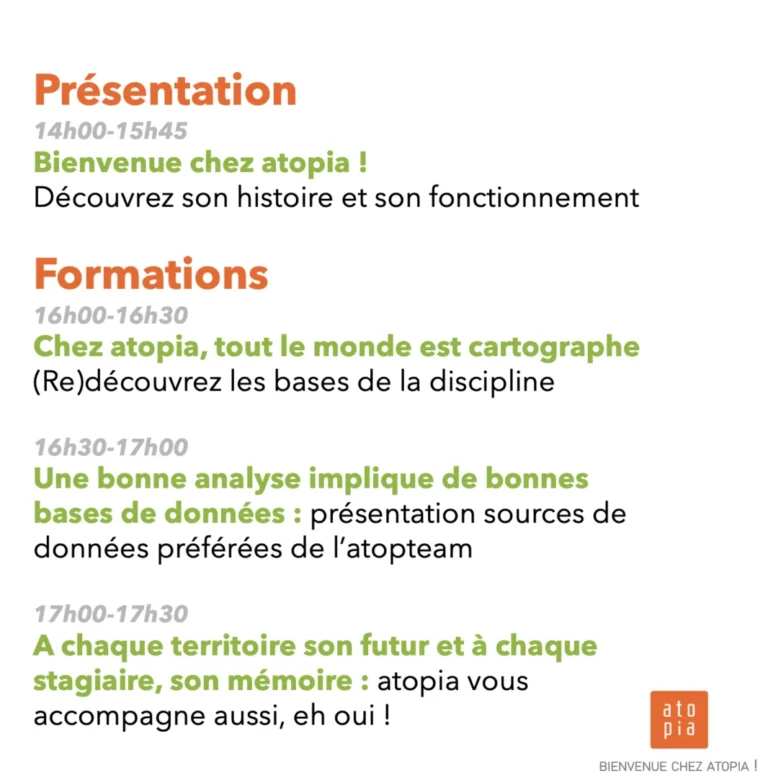 Présentation
14h00-15h45
Bienvenue chez atopia !
Découvrez son histoire et son fonctionnement

Formations
16h00-16h30
Chez atopia, tout le monde est cartographe
(Re)découvrez les bases de la discipline

16h30-17h00
Une bonne analyse implique de bonnes bases de données : présentation sources de données préférées de l'atopteam

17h00-17h30
A chaque territoire son futur et à chaque stagiaire, son mémoire : atopia vous accompagne aussi, eh oui !

ato
pia

BIENVENUE CHEZ ATOPIA !